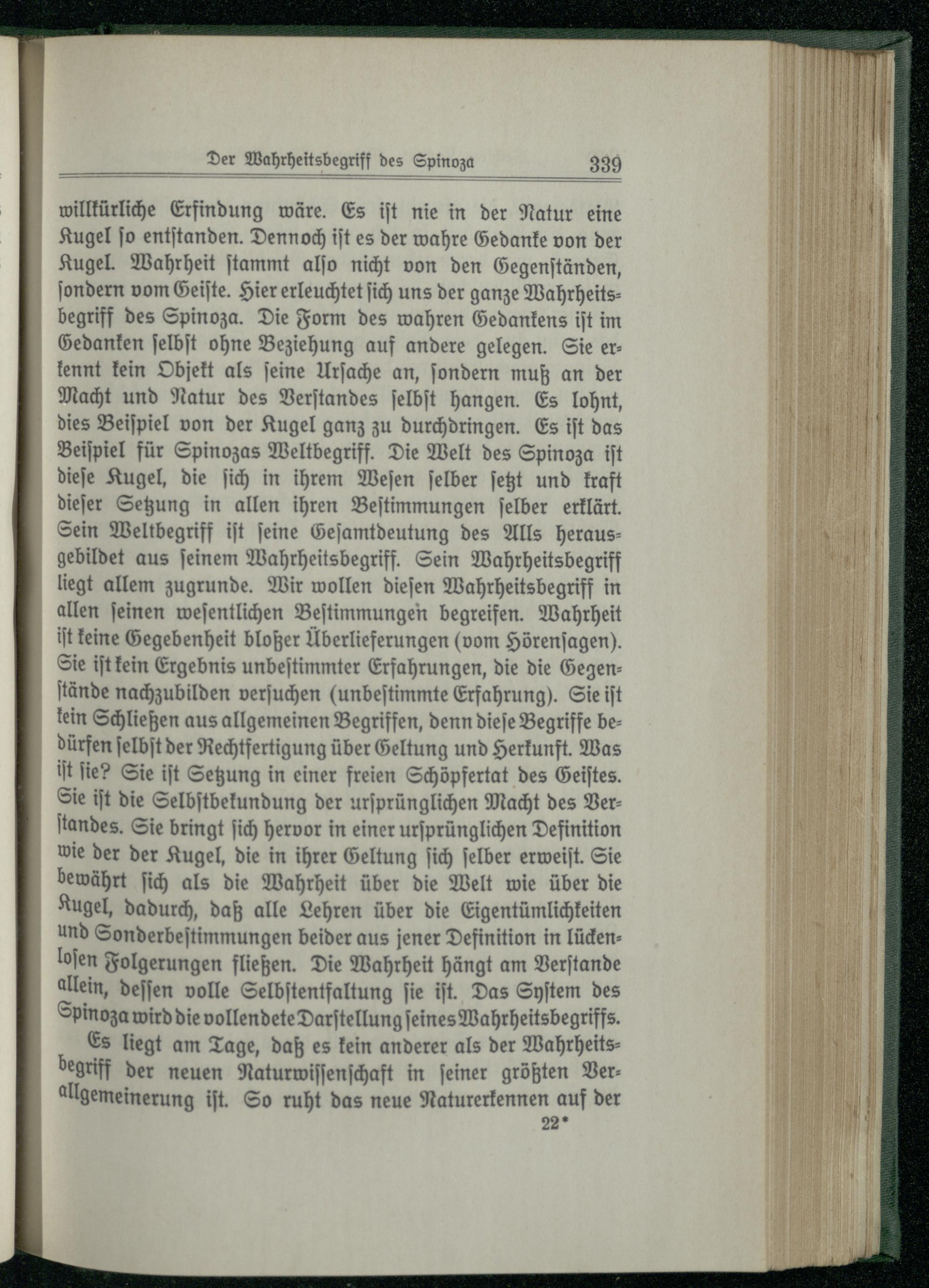 Der Wahrheitsbegriff des Spinoza 339

willkürliche Erfindung wäre. Es ist nie in der Natur eine Kugel so entstanden. Dennoch ist es der wahre Gedanke von der Kugel. Wahrheit stammt also nicht von den Gegenständen, sondern vom Geiste. Hier erleuchtet sich uns der ganze Wahrheitsbegriff des Spinoza. Die Form des wahren Gedankens ist im Gedanken selbst ohne Beziehung auf andere gelegen. Sie erkennt kein Objekt als seine Ursache an, sondern muß an der Macht und Natur des Verstandes selbst hangen. Es lohnt, dies Beispiel von der Kugel ganz zu durchdringen. Es ist das Beispiel für Spinozas Weltbegriff. Die Welt des Spinoza ist diese Kugel, die sich in ihrem Wesen selber setzt und kraft dieser Setzung in allen ihren Bestimmungen selber erklärt. Sein Weltbegriff ist seine Gesamtdeutung des Alls herausgebildet aus seinem Wahrheitsbegriff. Sein Wahrheitsbegriff liegt allem zugrunde. Wir wollen diesen Wahrheitsbegriff in allen seinen wesentlichen Bestimmungen begreifen. Wahrheit ist keine Gegebenheit bloßer Überlieferungen (vom Hörensagen). Sie ist kein Ergebnis unbestimmter Erfahrungen, die die Gegenstände nachzubilden versuchen (unbestimmte Erfahrung). Sie ist kein Schließen aus allgemeinen Begriffen, denn diese Begriffe bedürfen selbst der Rechtfertigung über Geltung und Herkunft. Was ist sie? Sie ist Setzung in einer freien Schöpfertat des Geistes. Sie ist die Selbstbekundung der ursprünglichen Macht des Verstandes. Sie bringt sich hervor in einer ursprünglichen Definition wie der der Kugel, die in ihrer Geltung sich selber erweist. Sie bewährt sich als die Wahrheit über die Welt wie über die Kugel, dadurch, daß alle Lehren über die Eigentümlichkeiten und Sonderbestimmungen beider aus jener Definition in lückenlosen Folgerungen fließen. Die Wahrheit hängt am Verstande allein, dessen volle Selbstentfaltung sie ist. Das System des Spinoza wird die vollendete Darstellung seines Wahrheitsbegriffs.

Es liegt am Tage, daß es kein anderer als der Wahrheitsbegriff der neuen Naturwissenschaft in seiner größten Verallgemeinerung ist. So ruht das neue Naturerkennen auf der

22*